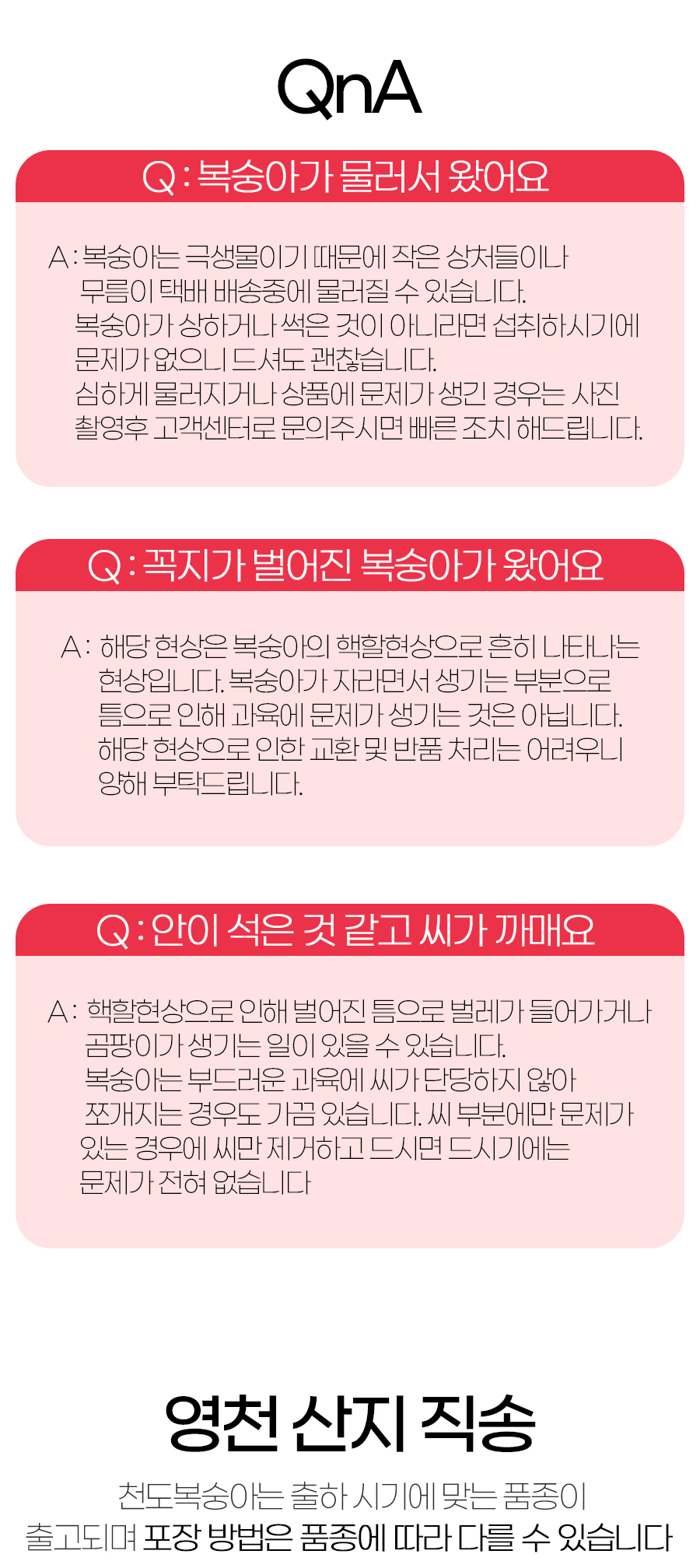 QnA

Q : 복숭아가 물러서 왔어요

A : 복숭아는 극생물이기 때문에 작은 상처들이나 무름이 택배 배송중에 물러질 수 있습니다.
복숭아가 상하거나 썩은 것이 아니라면 섭취하시기에 문제가 없으니 드셔도 괜찮습니다.
심하게 물러지거나 상품에 문제가 생긴 경우는 사진 촬영후 고객센터로 문의주시면 빠른 조치 해드립니다.

Q : 꼭지가 벌어진 복숭아가 왔어요

A : 해당 현상은 복숭아의 핵할현상으로 흔히 나타나는 현상입니다. 복숭아가 자라면서 생기는 부분으로 틈으로 인해 과육에 문제가 생기는 것은 아닙니다.
해당 현상으로 인한 교환 및 반품 처리는 어려우니 양해 부탁드립니다.

Q : 안이 석은 것 같고 씨가 까매요

A : 핵할현상으로 인해 벌어진 틈으로 벌레가 들어가거나 곰팡이가 생기는 일이 있을 수 있습니다.
복숭아는 부드러운 과육에 씨가 단당하지 않아 쪼개지는 경우도 가끔 있습니다. 씨 부분에만 문제가 있는 경우에 씨만 제거하고 드시면 드시기에는 문제가 전혀 없습니다

영천 산지 직송

천도복숭아는 출하 시기에 맞는 품종이 출고되며 포장 방법은 품종에 따라 다를 수 있습니다